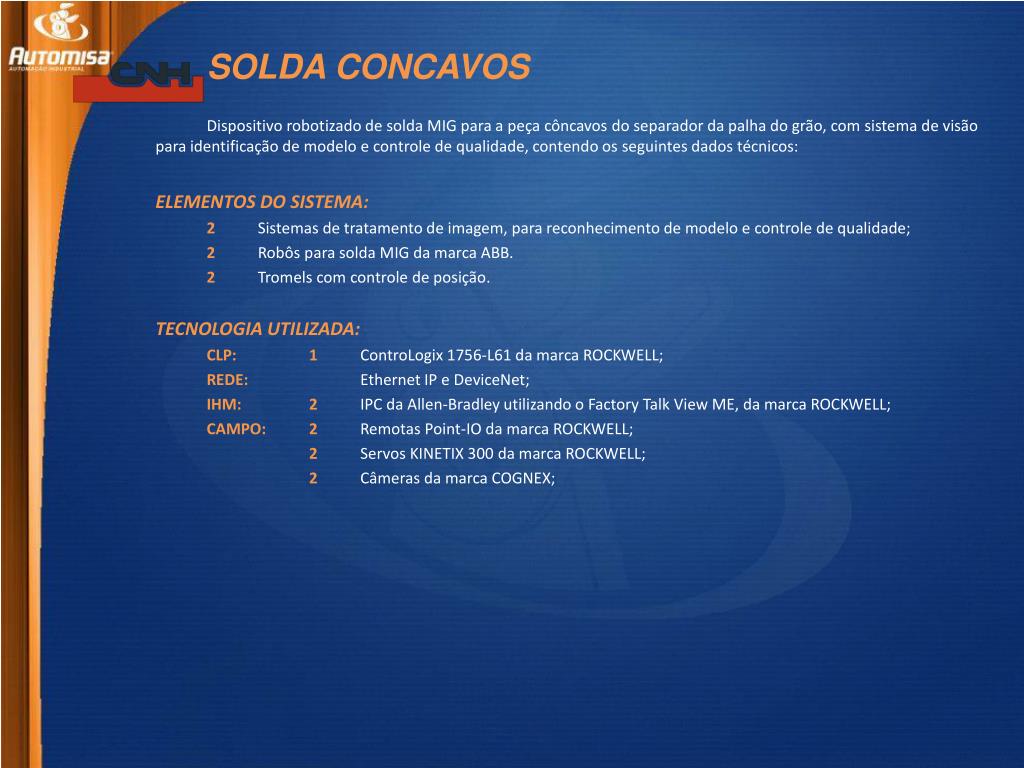 Automisa
AUTOMAÇÃO INDUSTRIAL

CNH

SOLDA CONCAVOS

Dispositivo robotizado de solda MIG para a peça côncavos do separador da palha do grão, com sistema de visão para identificação de modelo e controle de qualidade, contendo os seguintes dados técnicos:

ELEMENTOS DO SISTEMA:
2 Sistemas de tratamento de imagem, para reconhecimento de modelo e controle de qualidade;
2 Robôs para solda MIG da marca ABB.
2 Tromels com controle de posição.

TECNOLOGIA UTILIZADA:
CLP: 1 ControLogix 1756-L61 da marca ROCKWELL;
REDE: Ethernet IP e DeviceNet;
IHM: 2 IPC da Allen-Bradley utilizando o Factory Talk View ME, da marca ROCKWELL;
CAMPO: 2 Remotas Point-IO da marca ROCKWELL;
2 Servos KINETIX 300 da marca ROCKWELL;
2 Câmeras da marca COGNEX;